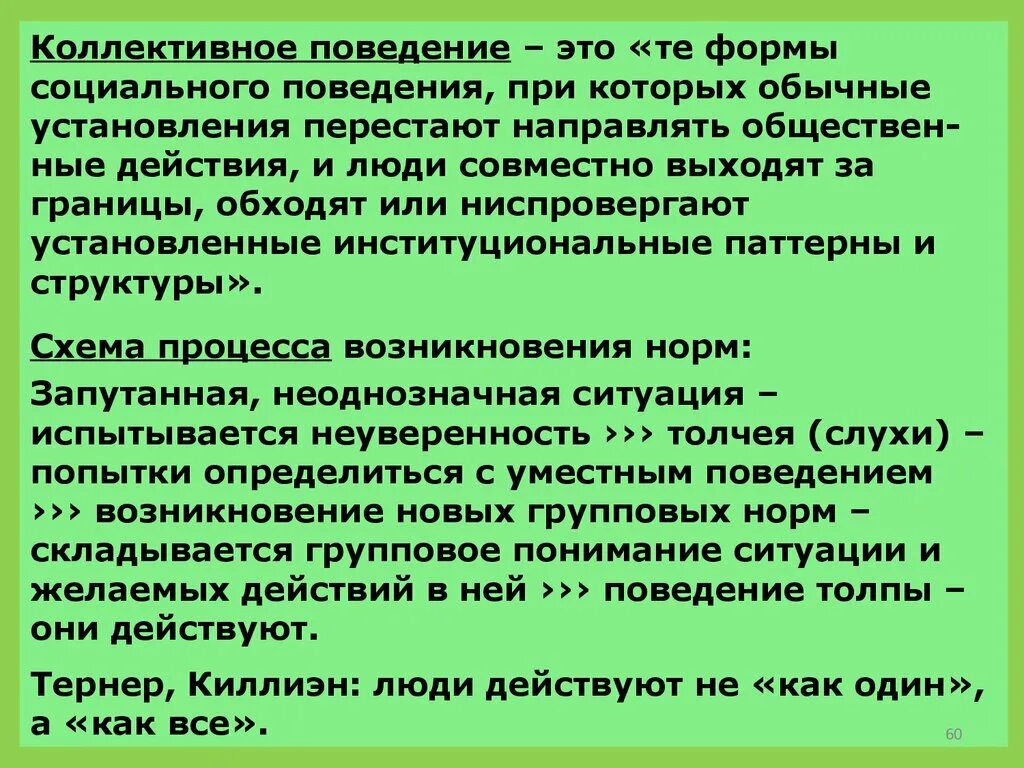 Коллективное поведение – это «те формы социального поведения, при которых обычные установления перестают направлять общественные действия, и люди совместно выходят за границы, обходят или ниспровергают установленные институциональные паттерны и структуры».

Схема процесса возникновения норм:

Запутанная, неоднозначная ситуация – испытывается неуверенность ››› толчея (слухи) – попытки определиться с уместным поведением ››› возникновение новых групповых норм – складывается групповое понимание ситуации и желаемых действий в ней ››› поведение толпы – они действуют.

Тернер, Киллиэн: люди действуют не «как один», а «как все».

60